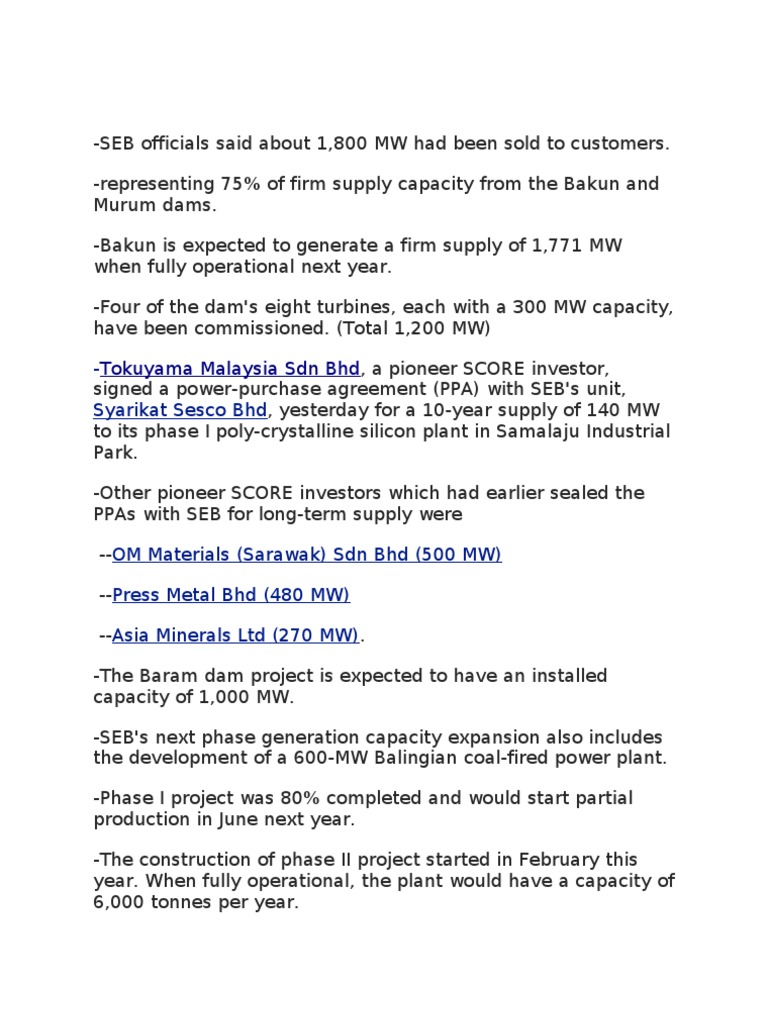 -SEB officials said about 1,800 MW had been sold to customers.

-representing 75% of firm supply capacity from the Bakun and Murum dams.

-Bakun is expected to generate a firm supply of 1,771 MW when fully operational next year.

-Four of the dam's eight turbines, each with a 300 MW capacity, have been commissioned. (Total 1,200 MW)

-Tokuyama Malaysia Sdn Bhd, a pioneer SCORE investor, signed a power-purchase agreement (PPA) with SEB's unit, Syarikat Sesco Bhd, yesterday for a 10-year supply of 140 MW to its phase I poly-crystalline silicon plant in Samalaju Industrial Park.

-Other pioneer SCORE investors which had earlier sealed the PPAs with SEB for long-term supply were

--OM Materials (Sarawak) Sdn Bhd (500 MW)

--Press Metal Bhd (480 MW)

--Asia Minerals Ltd (270 MW).

-The Baram dam project is expected to have an installed capacity of 1,000 MW.

-SEB's next phase generation capacity expansion also includes the development of a 600-MW Balingian coal-fired power plant.

-Phase I project was 80% completed and would start partial production in June next year.

-The construction of phase II project started in February this year. When fully operational, the plant would have a capacity of 6,000 tonnes per year.